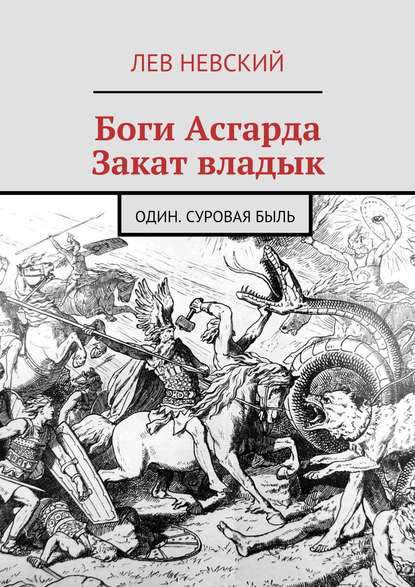 ЛЕВ НЕВСКИЙ

Боги Асгарда
Закат владык

ОДИН. СУРОВАЯ БЫЛЬ